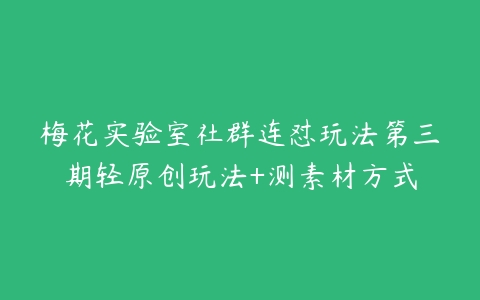 梅花实验室社群连怼玩法第三期轻原创玩法+测素材方式